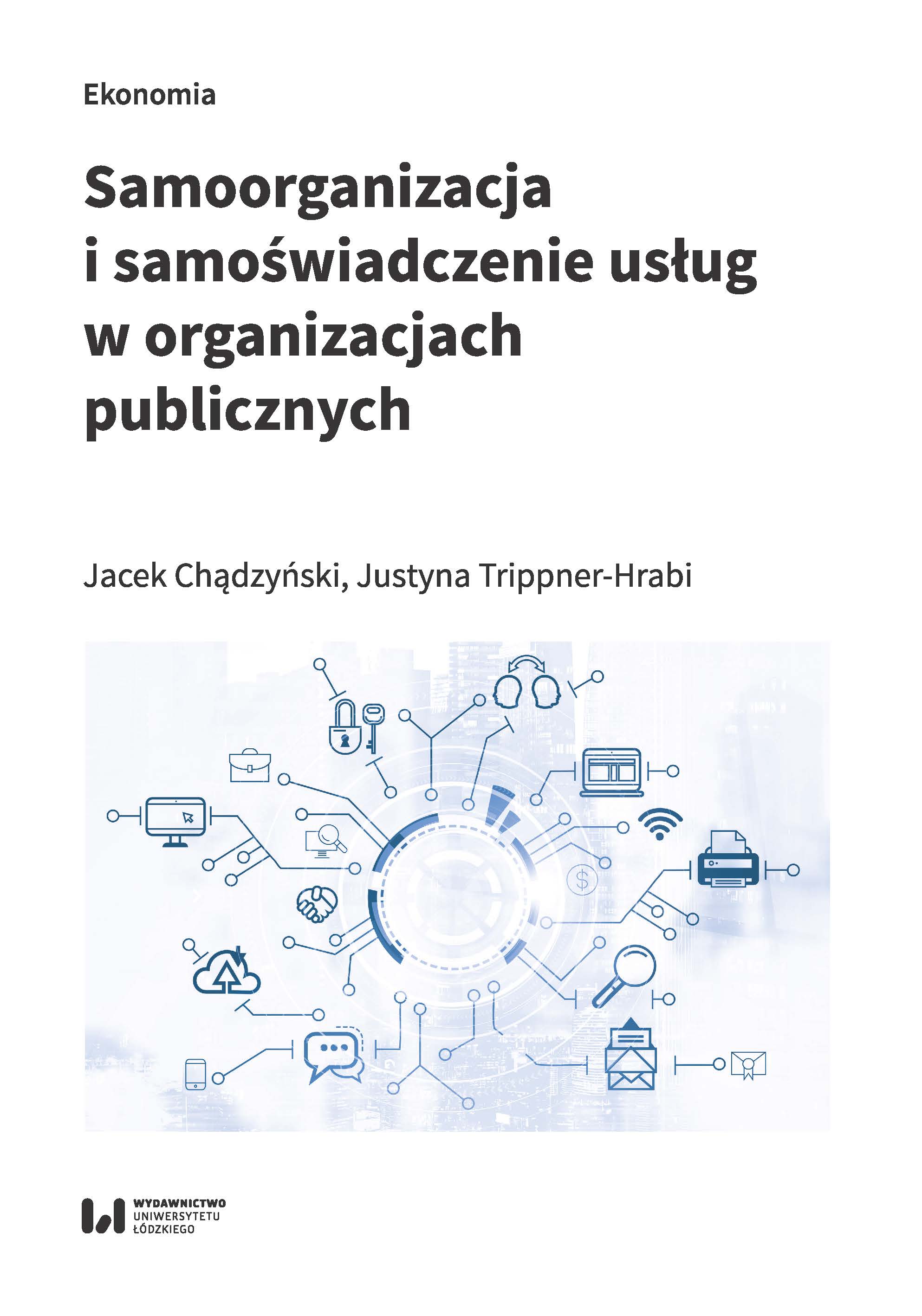 Ekonomia

Samoorganizacja
i samoświadczenie usług
w organizacjach
publicznych

Jacek Chądzyński, Justyna Trippner-Hrabi

WYDAWNICTWO
UNIWERSYTETU
ŁÓDZKIEGO